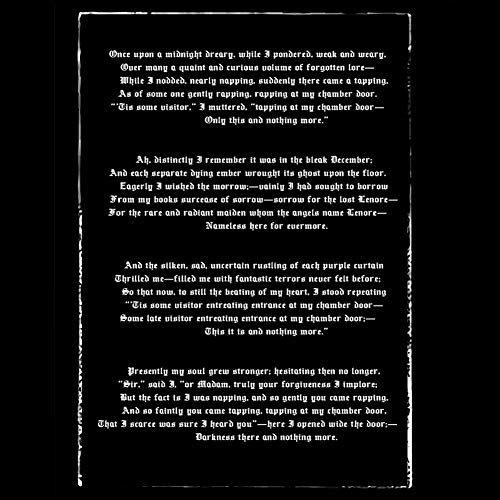 Once upon a midnight dreary, while I pondered, weak and weary,
Over many a quaint and curious volume of forgotten lore—
While I nodded, nearly napping, suddenly there came a tapping,
As of some one gently rapping, rapping at my chamber door.
"'Tis some visitor," I muttered, "tapping at my chamber door—
Only this and nothing more."

Ah, distinctly I remember it was in the bleak December;
And each separate dying ember wrought its ghost upon the floor.
Eagerly I wished the morrow;—vainly I had sought to borrow
From my books surcease of sorrow—sorrow for the lost Lenore—
For the rare and radiant maiden whom the angels name Lenore—
Nameless here for evermore.

And the silken, sad, uncertain rustling of each purple curtain
Thrilled me—filled me with fantastic terrors never felt before;
So that now, to still the beating of my heart, I stood repeating
"'Tis some visitor entreating entrance at my chamber door—
Some late visitor entreating entrance at my chamber door;—
This it is and nothing more."

Presently my soul grew stronger; hesitating then no longer,
"Sir," said I, "or Madam, truly your forgiveness I implore;
But the fact is I was napping, and so gently you came rapping,
And so faintly you came tapping, tapping at my chamber door,
That I scarce was sure I heard you"—here I opened wide the door;—
Darkness there and nothing more.